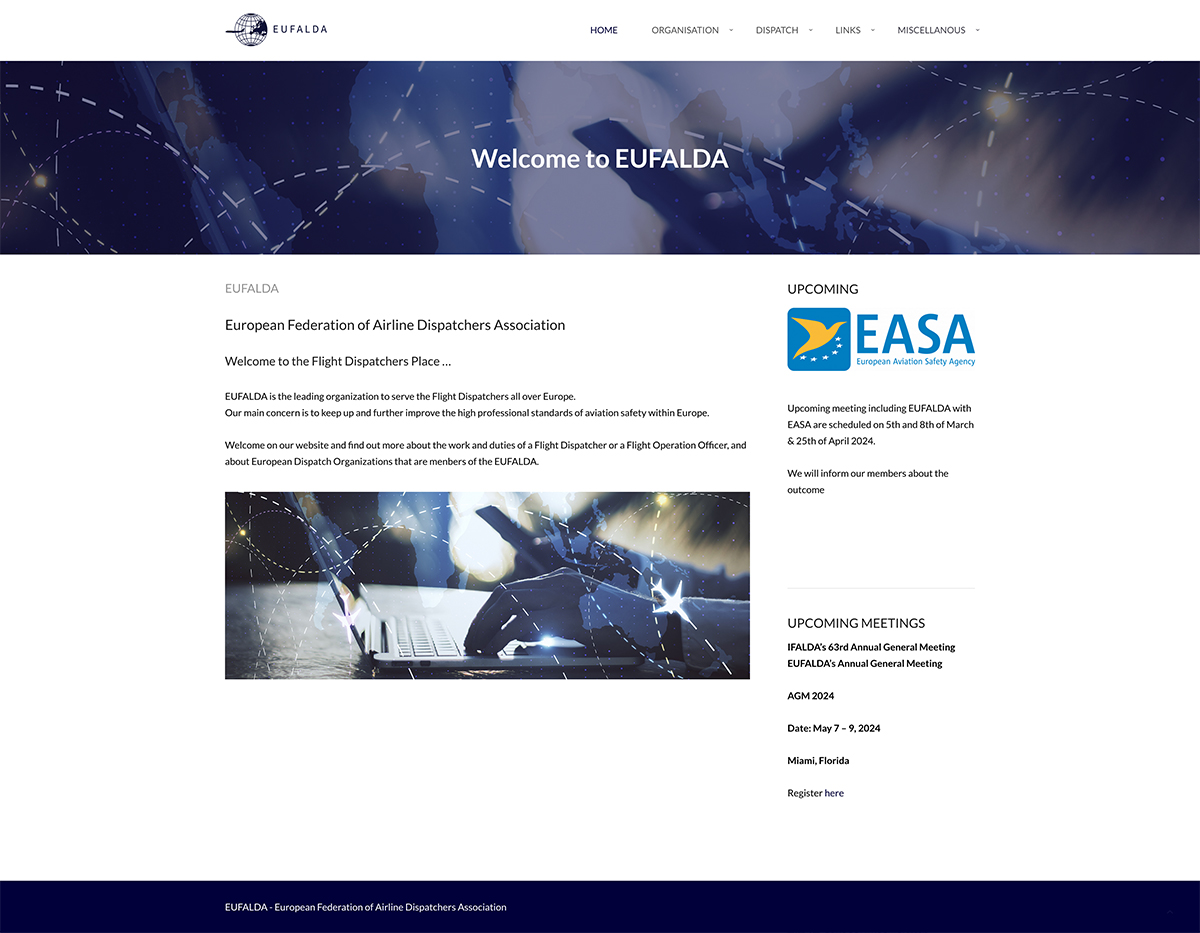 EUFALDA

HOME ORGANISATION DISPATCH LINKS MISCELLANOUS

Welcome to EUFALDA

EUFALDA

European Federation of Airline Dispatchers Association

Welcome to the Flight Dispatchers Place …

EUFALDA is the leading organization to serve the Flight Dispatchers all over Europe.
Our main concern is to keep up and further improve the high professional standards of aviation safety within Europe.

Welcome on our website and find out more about the work and duties of a Flight Dispatcher or a Flight Operation Officer, and about European Dispatch Organizations that are members of the EUFALDA.

UPCOMING

EASA
European Aviation Safety Agency

Upcoming meeting including EUFALDA with EASA are scheduled on 5th and 8th of March & 25th of April 2024.

We will inform our members about the outcome

UPCOMING MEETINGS

IFALDA's 63rd Annual General Meeting
EUFALDA's Annual General Meeting

AGM 2024

Date: May 7 – 9, 2024

Miami, Florida

Register here

EUFALDA - European Federation of Airline Dispatchers Association